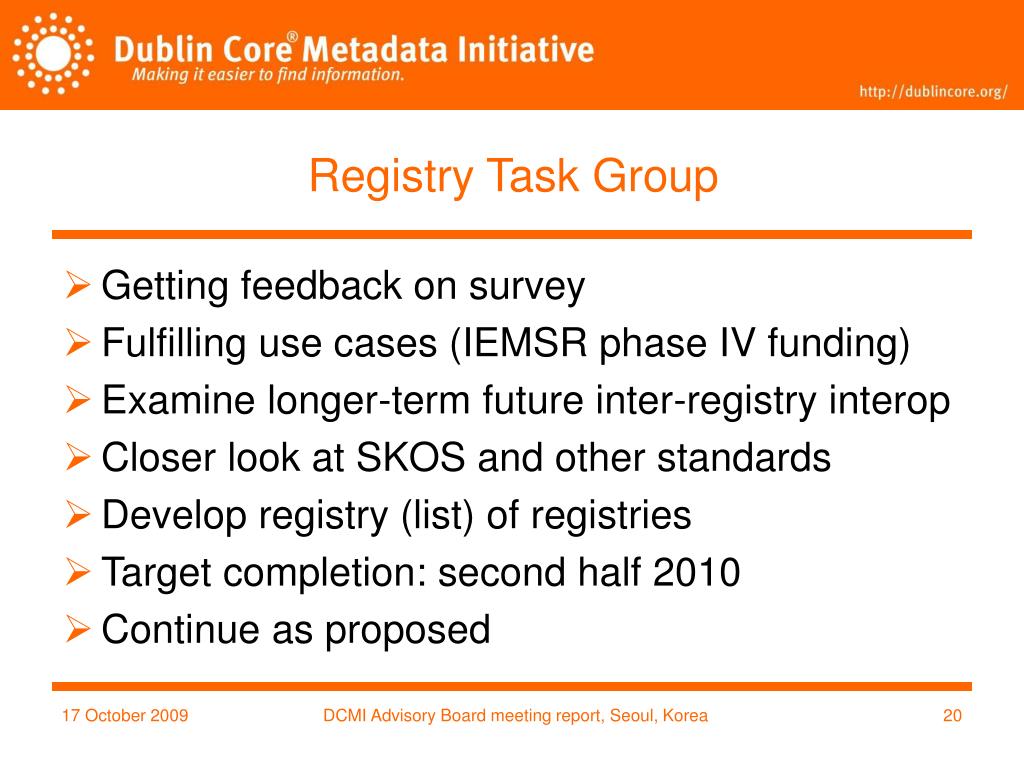 Dublin Core® Metadata Initiative
Making it easier to find information.

http://dublincore.org/

Registry Task Group

➢ Getting feedback on survey
➢ Fulfilling use cases (IEMSR phase IV funding)
➢ Examine longer-term future inter-registry interop
➢ Closer look at SKOS and other standards
➢ Develop registry (list) of registries
➢ Target completion: second half 2010
➢ Continue as proposed

17 October 2009

DCMI Advisory Board meeting report, Seoul, Korea

20